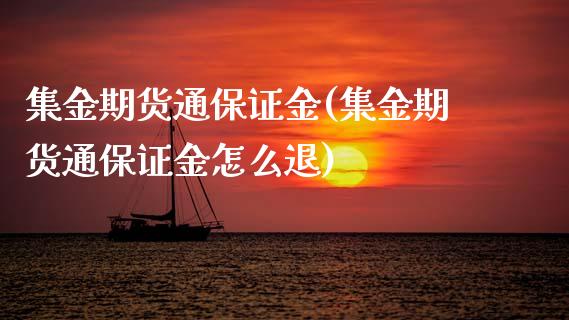 集金期货通保证金(集金期货通保证金怎么退)